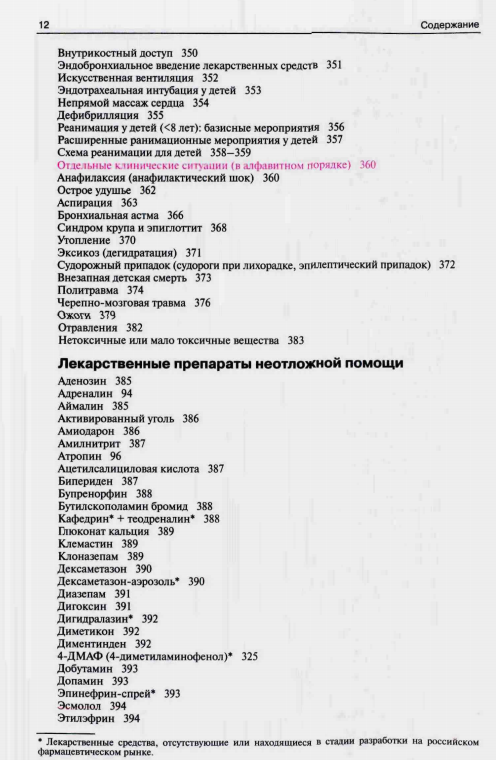 12 Содержание

Внутрикостный доступ 350
Эндобронхиальное введение лекарственных средств 351
Искусственная вентиляция 352
Эндотрахеальная интубация у детей 353
Непрямой массаж сердца 354
Дефибрилляция 355
Реанимация у детей (<8 лет): базисные мероприятия 356
Расширенные ранимационные мероприятия у детей 357
Схема реанимации для детей 358—359
Отдельные клинические ситуации (в алфавитном порядке) 360
Анафилаксия (анафилактический шок) 360
Острое удушье 362
Аспирация 363
Бронхиальная астма 366
Синдром крупа и эпиглоттит 368
Утопление 370
Эксикоз (дегидратация) 371
Судорожный припадок (судороги при лихорадке, эпилептический припадок) 372
Внезапная детская смерть 373
Политравма 374
Черепно-мозговая травма 376
Ожоги 379
Отравления 382
Нетоксичные или мало токсичные вещества 383

Лекарственные препараты неотложной помощи

Аденозин 385
Адреналин 94
Аймалин 385
Активированный уголь 386
Амиодарон 386
Амилнитрит 387
Атропин 96
Ацетилсалициловая кислота 387
Бипериден 387
Бупренорфин 388
Бутилскополамин бромид 388
Кафедрин* + теодреналин* 388
Глюконат кальция 389
Клемастин 389
Клоназепам 389
Дексаметазон 390
Дексаметазон-аэрозоль* 390
Диазепам 391
Дигоксин 391
Дигидралазин* 392
Диметикон 392
Диментинден 392
4-ДМАФ (4-диметиламинофенол)* 325
Добутамин 393
Допамин 393
Эпинефрин-спрей* 393
Эсмолол 394
Этилэфрин 394

* Лекарственные средства, отсутствующие или находящиеся в стадии разработки на российском фармацевтическом рынке.